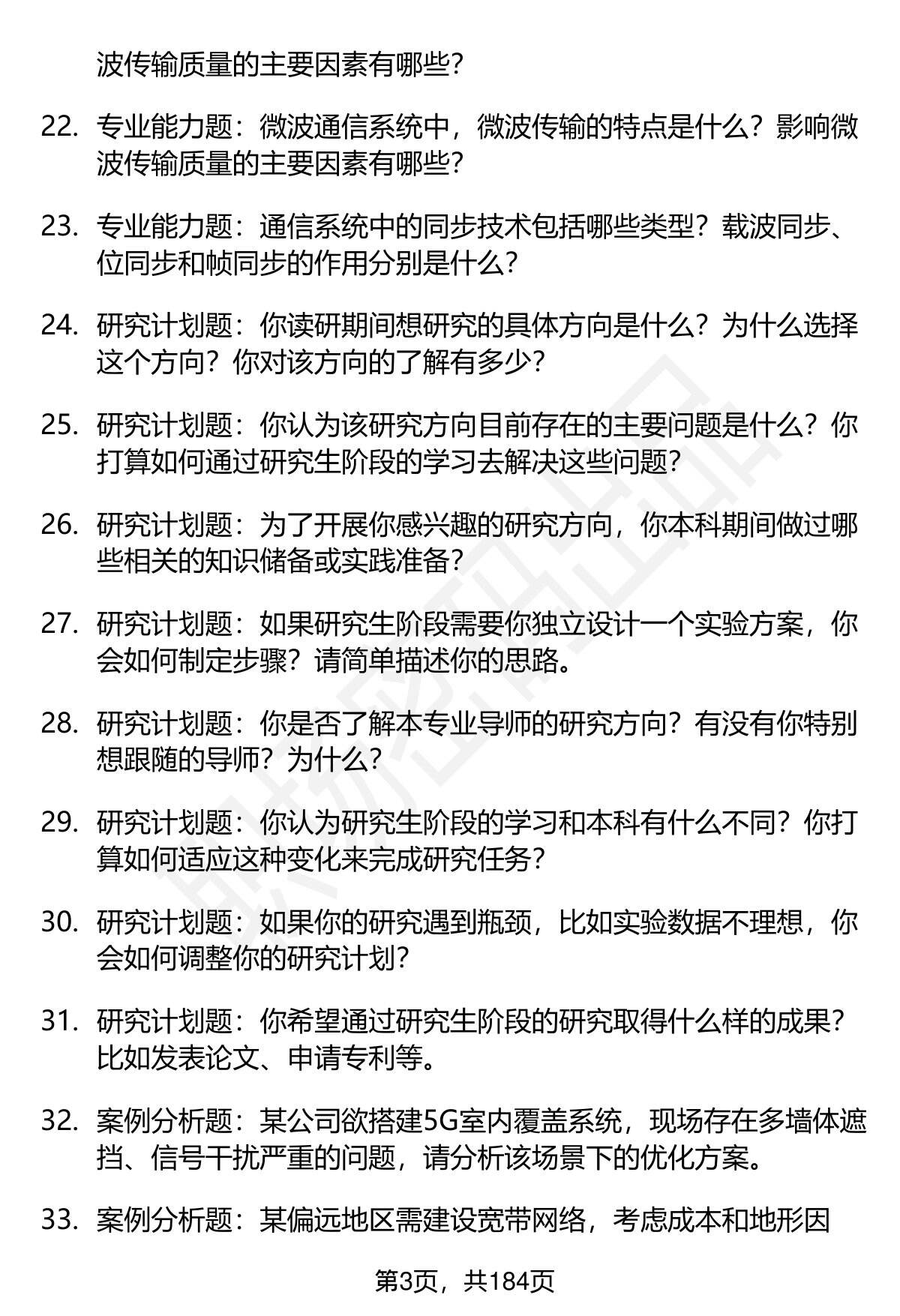 波传输质量的主要因素有哪些？

22. 专业能力题：微波通信系统中，微波传输的特点是什么？影响微波传输质量的主要因素有哪些？

23. 专业能力题：通信系统中的同步技术包括哪些类型？载波同步、位同步和帧同步的作用分别是什么？

24. 研究计划题：你读研期间想研究的具体方向是什么？为什么选择这个方向？你对该方向的了解有多少？

25. 研究计划题：你认为该研究方向目前存在的主要问题是什么？你打算如何通过研究生阶段的学习去解决这些问题？

26. 研究计划题：为了开展你感兴趣的研究方向，你本科期间做过哪些相关的知识储备或实践准备？

27. 研究计划题：如果研究生阶段需要你独立设计一个实验方案，你会如何制定步骤？请简单描述你的思路。

28. 研究计划题：你是否了解本专业导师的研究方向？有没有你特别想跟随的导师？为什么？

29. 研究计划题：你认为研究生阶段的学习和本科有什么不同？你打算如何适应这种变化来完成研究任务？

30. 研究计划题：如果你的研究遇到瓶颈，比如实验数据不理想，你会如何调整你的研究计划？

31. 研究计划题：你希望通过研究生阶段的研究取得什么样的成果？比如发表论文、申请专利等。

32. 案例分析题：某公司欲搭建5G室内覆盖系统，现场存在多墙体遮挡、信号干扰严重的问题，请分析该场景下的优化方案。

33. 案例分析题：某偏远地区需建设宽带网络，考虑成本和地形因

第3页，共184页